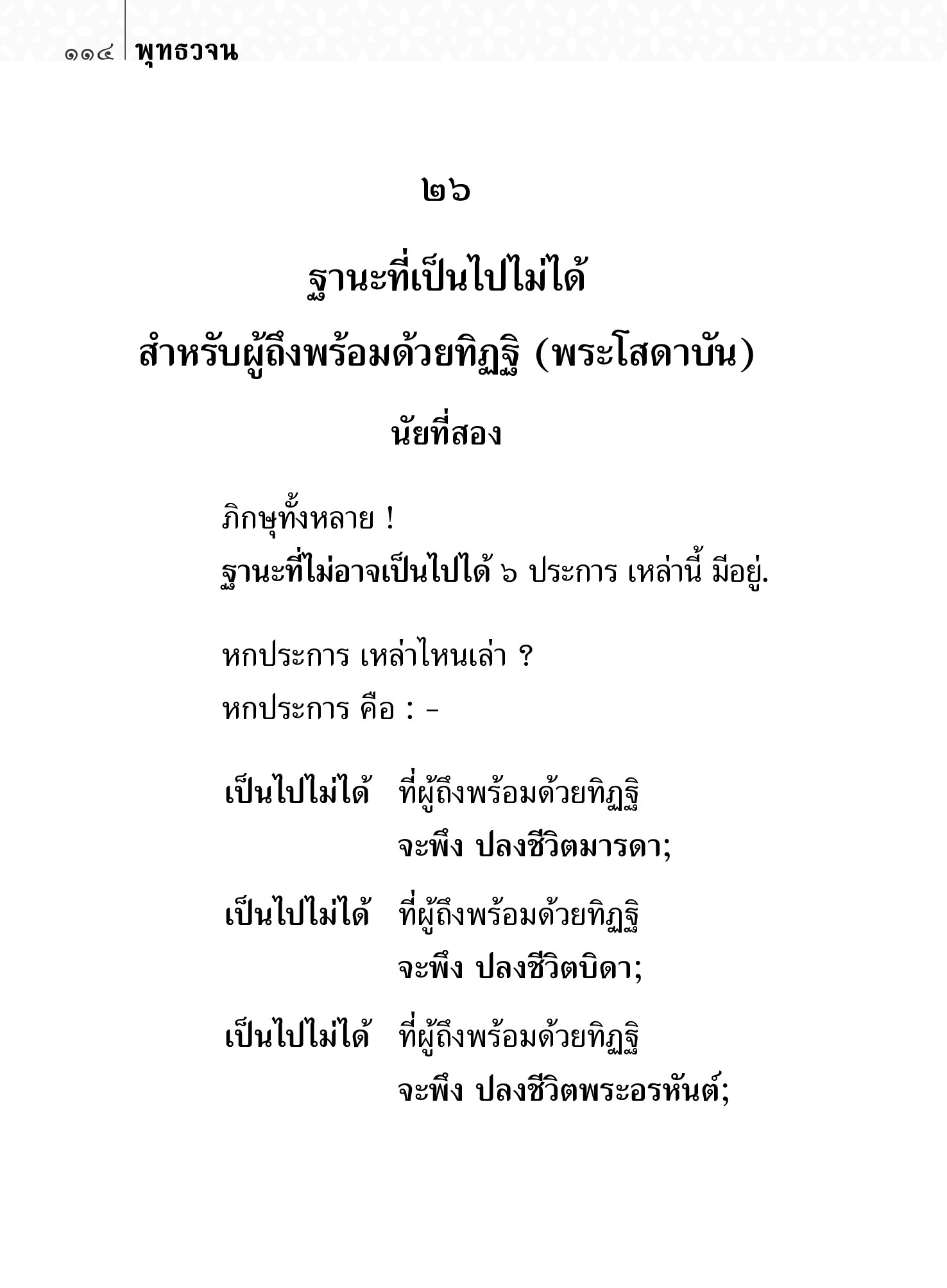 ๑๑๔ พุทธวจน

๒๖

ฐานะที่เป็นไปไม่ได้
สำหรับผู้ถึงพร้อมด้วยทิฏฐิ (พระโสดาบัน)

นัยที่สอง

ภิกษุทั้งหลาย !
ฐานะที่ไม่อาจเป็นไปได้ ๖ ประการ เหล่านี้ มีอยู่.

หกประการ เหล่าไหนเล่า ?
หกประการ คือ : -

เป็นไปไม่ได้ ที่ผู้ถึงพร้อมด้วยทิฏฐิ
จะพึง ปลงชีวิตมารดา;

เป็นไปไม่ได้ ที่ผู้ถึงพร้อมด้วยทิฏฐิ
จะพึง ปลงชีวิตบิดา;

เป็นไปไม่ได้ ที่ผู้ถึงพร้อมด้วยทิฏฐิ
จะพึง ปลงชีวิตพระอรหันต์;